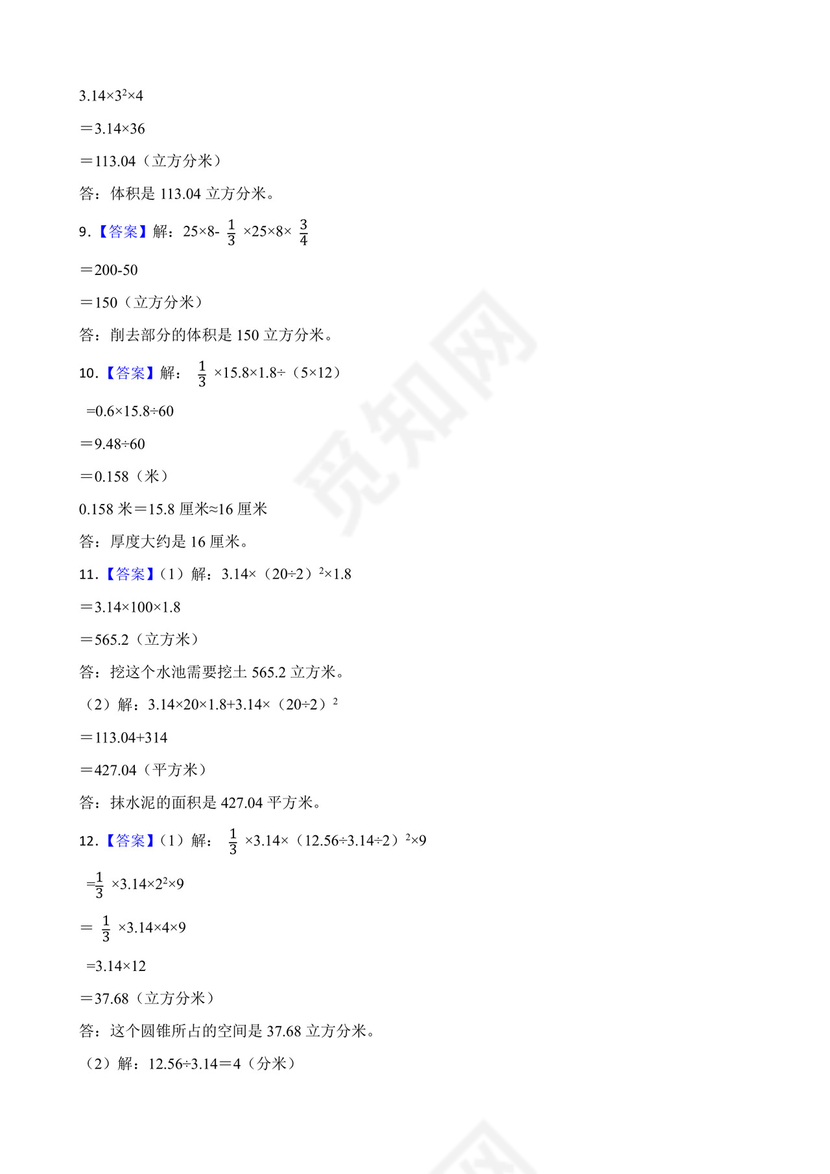 $3.14×3^2×4$

$=3.14×36$

$=113.04$（立方分米）

答：体积是 113.04 立方分米。

9.【答案】解：$25×8-\frac{1}{3}×25×8×\frac{3}{4}$

$=200-50$

$=150$（立方分米）

答：削去部分的体积是 150 立方分米。

10.【答案】解：$\frac{1}{3}×15.8×1.8÷(5×12)$

$=0.6×15.8÷60$

$=9.48÷60$

$=0.158$（米）

0.158 米＝15.8 厘米≈16 厘米

答：厚度大约是 16 厘米。

11.【答案】（1）解：$3.14×(20÷2)^2×1.8$

$=3.14×100×1.8$

$=565.2$（立方米）

答：挖这个水池需要挖土 565.2 立方米。

（2）解：$3.14×20×1.8+3.14×(20÷2)^2$

$=113.04+314$

$=427.04$（平方米）

答：抹水泥的面积是 427.04 平方米。

12.【答案】（1）解：$\frac{1}{3}×3.14×(12.56÷3.14÷2)^2×9$

$=\frac{1}{3}×3.14×2^2×9$

$=\frac{1}{3}×3.14×4×9$

$=3.14×12$

$=37.68$（立方分米）

答：这个圆锥所占的空间是 37.68 立方分米。

（2）解：$12.56÷3.14=4$（分米）

觅知网